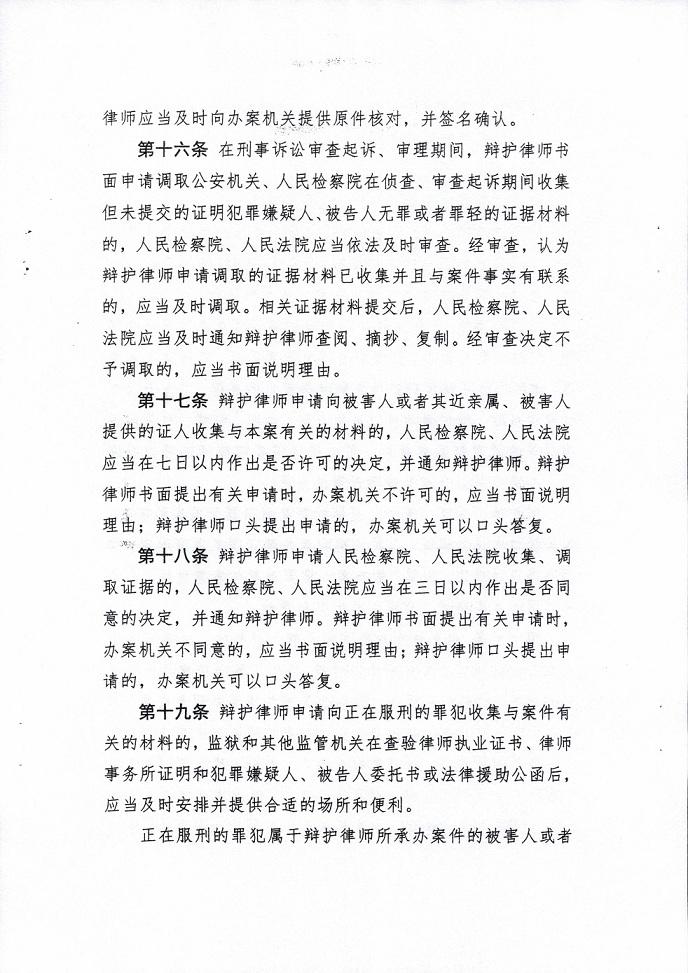 律师应当及时向办案机关提供原件核对，并签名确认。

第十六条 在刑事诉讼审查起诉、审理期间，辩护律师书面申请调取公安机关、人民检察院在侦查、审查起诉期间收集但未提交的证明犯罪嫌疑人、被告人无罪或者罪轻的证据材料的，人民检察院、人民法院应当依法及时审查。经审查，认为辩护律师申请调取的证据材料已收集并且与案件事实有联系的，应当及时调取。相关证据材料提交后，人民检察院、人民法院应当及时通知辩护律师查阅、摘抄、复制。经审查决定不予调取的，应当书面说明理由。

第十七条 辩护律师申请向被害人或者其近亲属、被害人提供的证人收集与本案有关的材料的，人民检察院、人民法院应当在七日以内作出是否许可的决定，并通知辩护律师。辩护律师书面提出有关申请时，办案机关不许可的，应当书面说明理由；辩护律师口头提出申请的，办案机关可以口头答复。

第十八条 辩护律师申请人民检察院、人民法院收集、调取证据的，人民检察院、人民法院应当在三日以内作出是否同意的决定，并通知辩护律师。辩护律师书面提出有关申请时，办案机关不同意的，应当书面说明理由；辩护律师口头提出申请的，办案机关可以口头答复。

第十九条 辩护律师申请向正在服刑的罪犯收集与案件有关的材料的，监狱和其他监管机关在查验律师执业证书、律师事务所证明和犯罪嫌疑人、被告人委托书或法律援助公函后，应当及时安排并提供合适的场所和便利。

正在服刑的罪犯属于辩护律师所承办案件的被害人或者